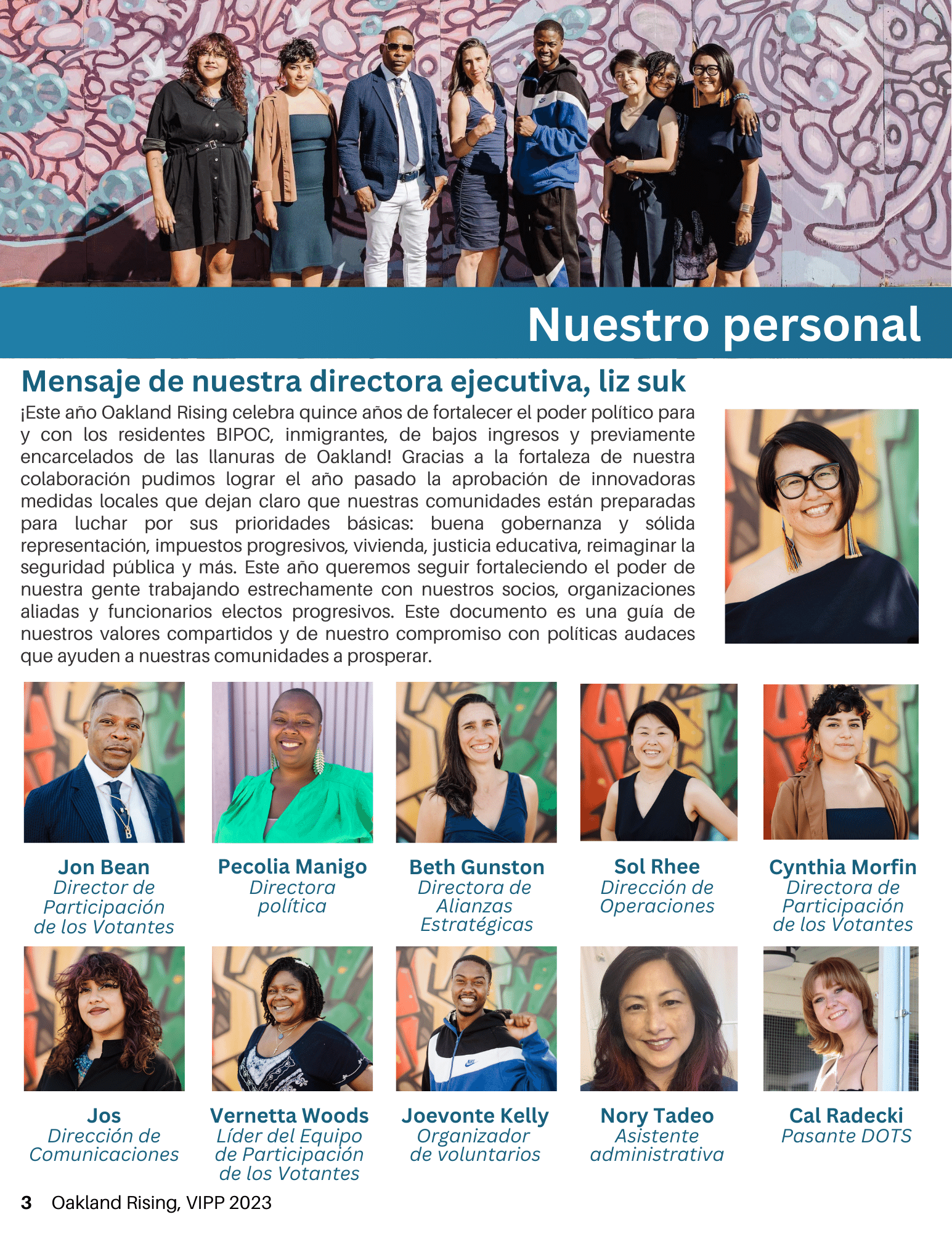 Nuestro personal

Mensaje de nuestra directora ejecutiva, liz suk

¡Este año Oakland Rising celebra quince años de fortalecer el poder político para y con los residentes BIPOC, inmigrantes, de bajos ingresos y previamente encarcelados de las llanuras de Oakland! Gracias a la fortaleza de nuestra colaboración pudimos lograr el año pasado la aprobación de innovadoras medidas locales que dejan claro que nuestras comunidades están preparadas para luchar por sus prioridades básicas: buena gobernanza y sólida representación, impuestos progresivos, vivienda, justicia educativa, reimaginar la seguridad pública y más. Este año queremos seguir fortaleciendo el poder de nuestra gente trabajando estrechamente con nuestros socios, organizaciones aliadas y funcionarios electos progresivos. Este documento es una guía de nuestros valores compartidos y de nuestro compromiso con políticas audaces que ayuden a nuestras comunidades a prosperar.

Jon Bean
Director de Participación de los Votantes

Pecolia Manigo
Directora política

Beth Gunston
Directora de Alianzas Estratégicas

Sol Rhee
Dirección de Operaciones

Cynthia Morfin
Directora de Participación de los Votantes

Jos
Dirección de Comunicaciones

Vernetta Woods
Líder del Equipo de Participación de los Votantes

Joevonte Kelly
Organizador de voluntarios

Nory Tadeo
Asistente administrativa

Cal Radecki
Pasante DOTS

3 Oakland Rising, VIPP 2023